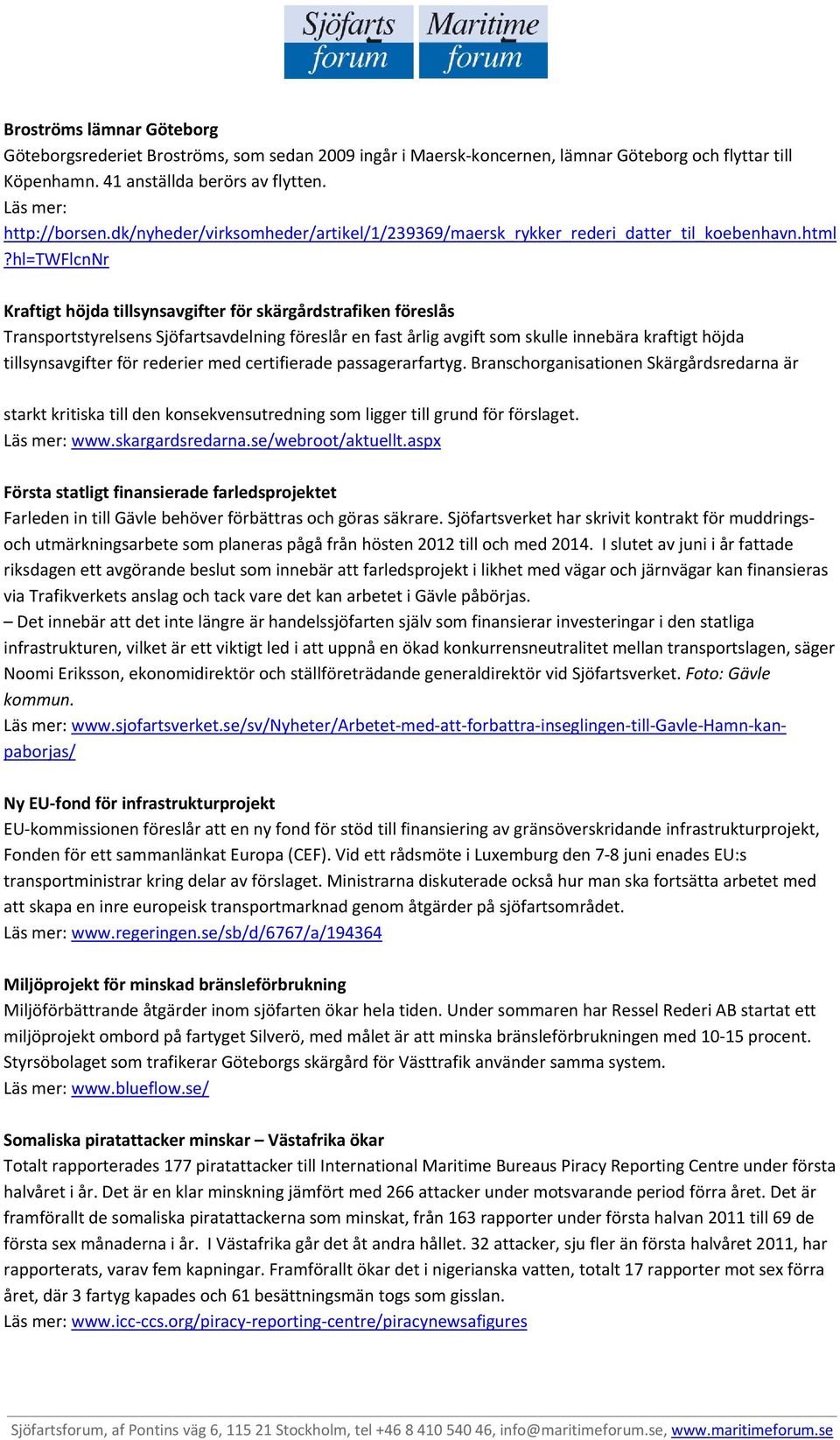 Sjöfarts forum Maritime forum

Broströms lämnar Göteborg
Göteborgsrederiet Broströms, som sedan 2009 ingår i Maersk-koncernen, lämnar Göteborg och flyttar till Köpenhamn. 41 anställda berörs av flytten.
Läs mer:
http://borsen.dk/nyheder/virksomheder/artikel/1/239369/maersk_rykker_rederi_datter_til_koebenhavn.html?hl=TWFlcnNr

Kraftigt höjda tillsynsavgifter för skärgårdstrafiken föreslås
Transportstyrelsens Sjöfartsavdelning föreslår en fast årlig avgift som skulle innebära kraftigt höjda tillsynsavgifter för rederier med certifierade passagerarfartyg. Branschorganisationen Skärgårdsredarna är

starkt kritiska till den konsekvensutredning som ligger till grund för förslaget.
Läs mer: www.skargardsredarna.se/webroot/aktuellt.aspx

Första statligt finansierade farledsprojektet
Farleden in till Gävle behöver förbättras och göras säkrare. Sjöfartsverket har skrivit kontrakt för muddrings- och utmärkningsarbete som planeras pågå från hösten 2012 till och med 2014. I slutet av juni i år fattade riksdagen ett avgörande beslut som innebär att farledsprojekt i likhet med vägar och järnvägar kan finansieras via Trafikverkets anslag och tack vare det kan arbetet i Gävle påbörjas.
– Det innebär att det inte längre är handelssjöfarten själv som finansierar investeringar i den statliga infrastrukturen, vilket är ett viktigt led i att uppnå en ökad konkurrensneutralitet mellan transportslagen, säger Noomi Eriksson, ekonomidirektör och ställföreträdande generaldirektör vid Sjöfartsverket. Foto: Gävle kommun.
Läs mer: www.sjofartsverket.se/sv/Nyheter/Arbetet-med-att-forbattra-inseglingen-till-Gavle-Hamn-kan-paborjas/

Ny EU-fond för infrastrukturprojekt
EU-kommissionen föreslår att en ny fond för stöd till finansiering av gränsöverskridande infrastrukturprojekt, Fonden för ett sammanlänkat Europa (CEF). Vid ett rådsmöte i Luxemburg den 7-8 juni enades EU:s transportministrar kring delar av förslaget. Ministrarna diskuterade också hur man ska fortsätta arbetet med att skapa en inre europeisk transportmarknad genom åtgärder på sjöfartsområdet.
Läs mer: www.regeringen.se/sb/d/6767/a/194364

Miljöprojekt för minskad bränsleförbrukning
Miljöförbättrande åtgärder inom sjöfarten ökar hela tiden. Under sommaren har Ressel Rederi AB startat ett miljöprojekt ombord på fartyget Silverö, med målet är att minska bränsleförbrukningen med 10-15 procent. Styrsöbolaget som trafikerar Göteborgs skärgård för Västtrafik använder samma system.
Läs mer: www.blueflow.se/

Somaliska piratattacker minskar – Västafrika ökar
Totalt rapporterades 177 piratattacker till International Maritime Bureaus Piracy Reporting Centre under första halvåret i år. Det är en klar minskning jämfört med 266 attacker under motsvarande period förra året. Det är framförallt de somaliska piratattackerna som minskat, från 163 rapporter under första halvan 2011 till 69 de första sex månaderna i år. I Västafrika går det åt andra hållet. 32 attacker, sju fler än första halvåret 2011, har rapporterats, varav fem kapningar. Framförallt ökar det i nigerianska vatten, totalt 17 rapporter mot sex förra året, där 3 fartyg kapades och 61 besättningsmän togs som gisslan.
Läs mer: www.icc-ccs.org/piracy-reporting-centre/piracynewsafigures

Sjöfartsforum, af Pontins väg 6, 115 21 Stockholm, tel +46 8 410 540 46, info@maritimeforum.se, www.maritimeforum.se